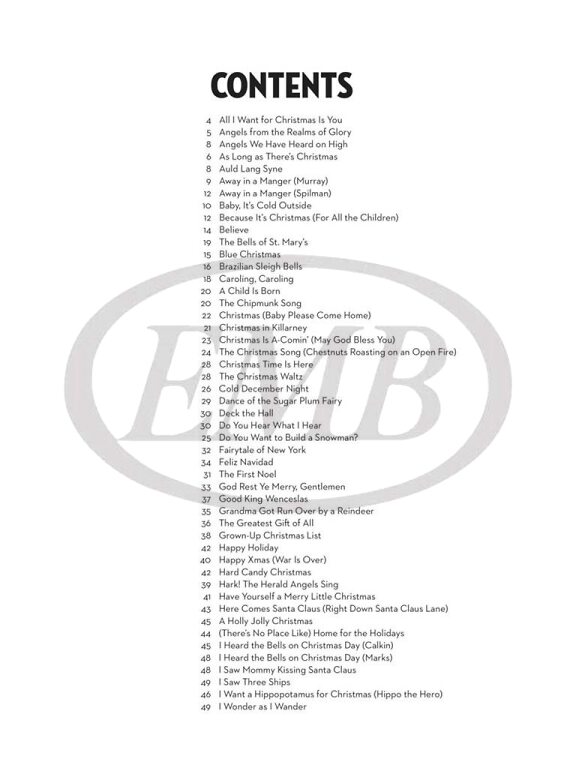 CONTENTS

4 All I Want for Christmas Is You
5 Angels from the Realms of Glory
8 Angels We Have Heard on High
6 As Long as There's Christmas
8 Auld Lang Syne
9 Away in a Manger (Murray)
12 Away in a Manger (Spilman)
10 Baby, It's Cold Outside
12 Because It's Christmas (For All the Children)
14 Believe
19 The Bells of St. Mary's
15 Blue Christmas
16 Brazilian Sleigh Bells
18 Caroling, Caroling
20 A Child Is Born
20 The Chipmunk Song
22 Christmas (Baby Please Come Home)
21 Christmas in Killarney
23 Christmas Is A-Comin' (May God Bless You)
24 The Christmas Song (Chestnuts Roasting on an Open Fire)
28 Christmas Time Is Here
28 The Christmas Waltz
26 Cold December Night
29 Dance of the Sugar Plum Fairy
30 Deck the Hall
30 Do You Hear What I Hear
25 Do You Want to Build a Snowman?
32 Fairytale of New York
34 Feliz Navidad
31 The First Noel
33 God Rest Ye Merry, Gentlemen
37 Good King Wenceslas
35 Grandma Got Run Over by a Reindeer
36 The Greatest Gift of All
38 Grown-Up Christmas List
42 Happy Holiday
40 Happy Xmas (War Is Over)
42 Hard Candy Christmas
39 Hark! The Herald Angels Sing
41 Have Yourself a Merry Little Christmas
43 Here Comes Santa Claus (Right Down Santa Claus Lane)
45 A Holly Jolly Christmas
44 (There's No Place Like) Home for the Holidays
45 I Heard the Bells on Christmas Day (Calkin)
48 I Heard the Bells on Christmas Day (Marks)
48 I Saw Mommy Kissing Santa Claus
49 I Saw Three Ships
46 I Want a Hippopotamus for Christmas (Hippo the Hero)
49 I Wonder as I Wander

EMB